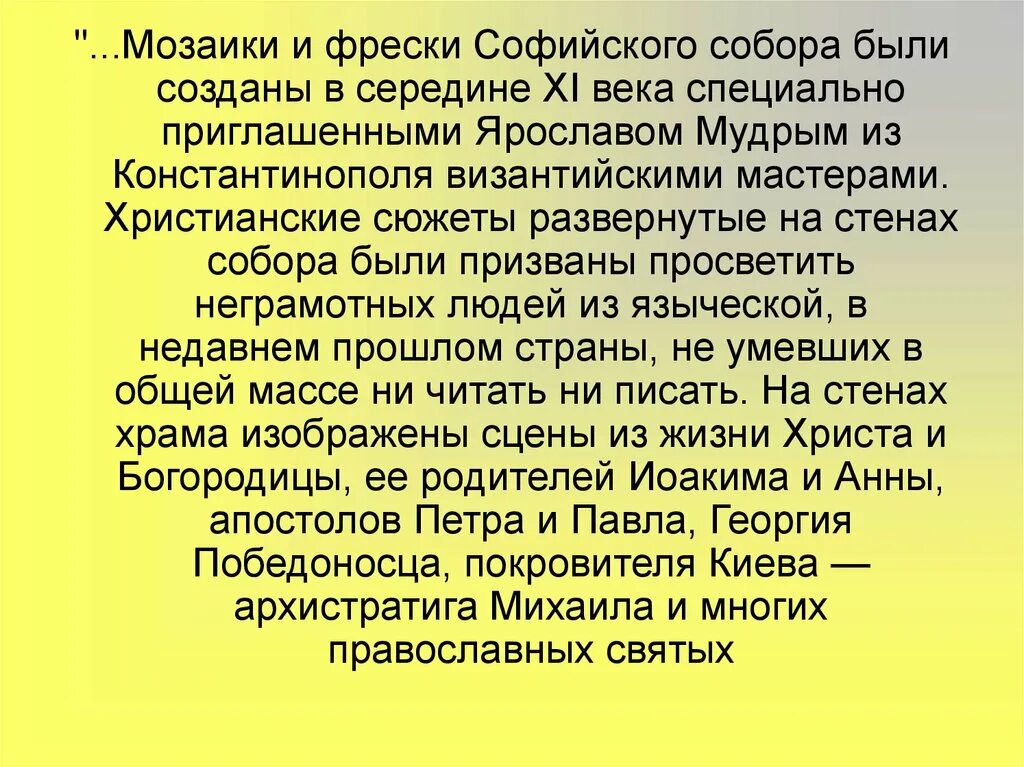 "...Мозаики и фрески Софийского собора были созданы в середине XI века специально приглашенными Ярославом Мудрым из Константинополя византийскими мастерами. Христианские сюжеты развернутые на стенах собора были призваны просветить неграмотных людей из языческой, в недавнем прошлом страны, не умевших в общей массе ни читать ни писать. На стенах храма изображены сцены из жизни Христа и Богородицы, ее родителей Иоакима и Анны, апостолов Петра и Павла, Георгия Победоносца, покровителя Киева — архистратига Михаила и многих православных святых